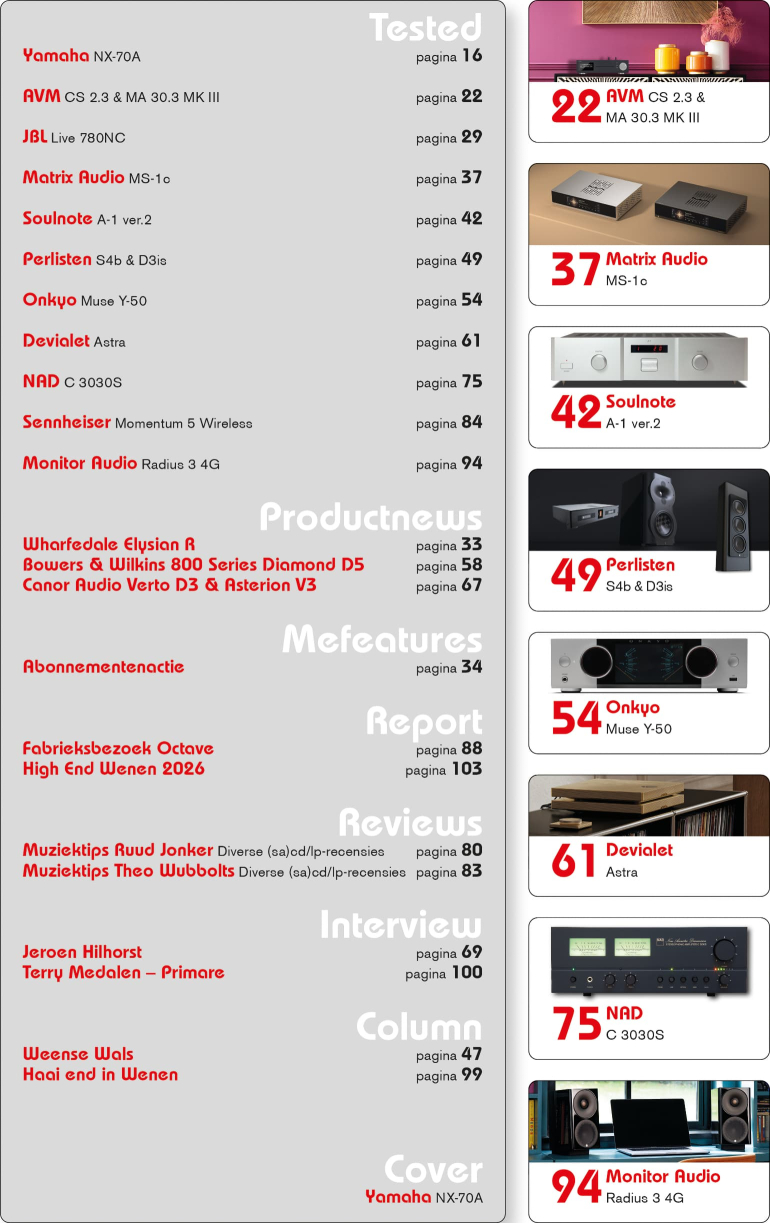 Tested

Yamaha NX-70A pagina 16

AVM CS 2.3 & MA 30.3 MK III pagina 22

JBL Live 780NC pagina 29

Matrix Audio MS-1c pagina 37

Soulnote A-1 ver.2 pagina 42

Perlisten S4b & D3is pagina 49

Onkyo Muse Y-50 pagina 54

Devialet Astra pagina 61

NAD C 3030S pagina 75

Sennheiser Momentum 5 Wireless pagina 84

Monitor Audio Radius 3 4G pagina 94

Productnews

Wharfedale Elysian R pagina 33
Bowers & Wilkins 800 Series Diamond D5 pagina 58
Canor Audio Verto D3 & Asterion V3 pagina 67

Mefeatures

Abonnementenactie pagina 34

Report

Fabrieksbezoek Octave pagina 88
High End Wenen 2026 pagina 103

Reviews

Muziektips Ruud Jonker Diverse (sa)cd/lp-recensies pagina 80
Muziektips Theo Wubbolts Diverse (sa)cd/lp-recensies pagina 83

Interview

Jeroen Hilhorst pagina 69
Terry Medalen – Primare pagina 100

Column

Weense Wals pagina 47
Haai end in Wenen pagina 99

Cover
Yamaha NX-70A

22 AVM CS 2.3 & MA 30.3 MK III

37 Matrix Audio MS-1c

42 Soulnote A-1 ver.2

49 Perlisten S4b & D3is

54 Onkyo Muse Y-50

61 Devialet Astra

75 NAD C 3030S

94 Monitor Audio Radius 3 4G